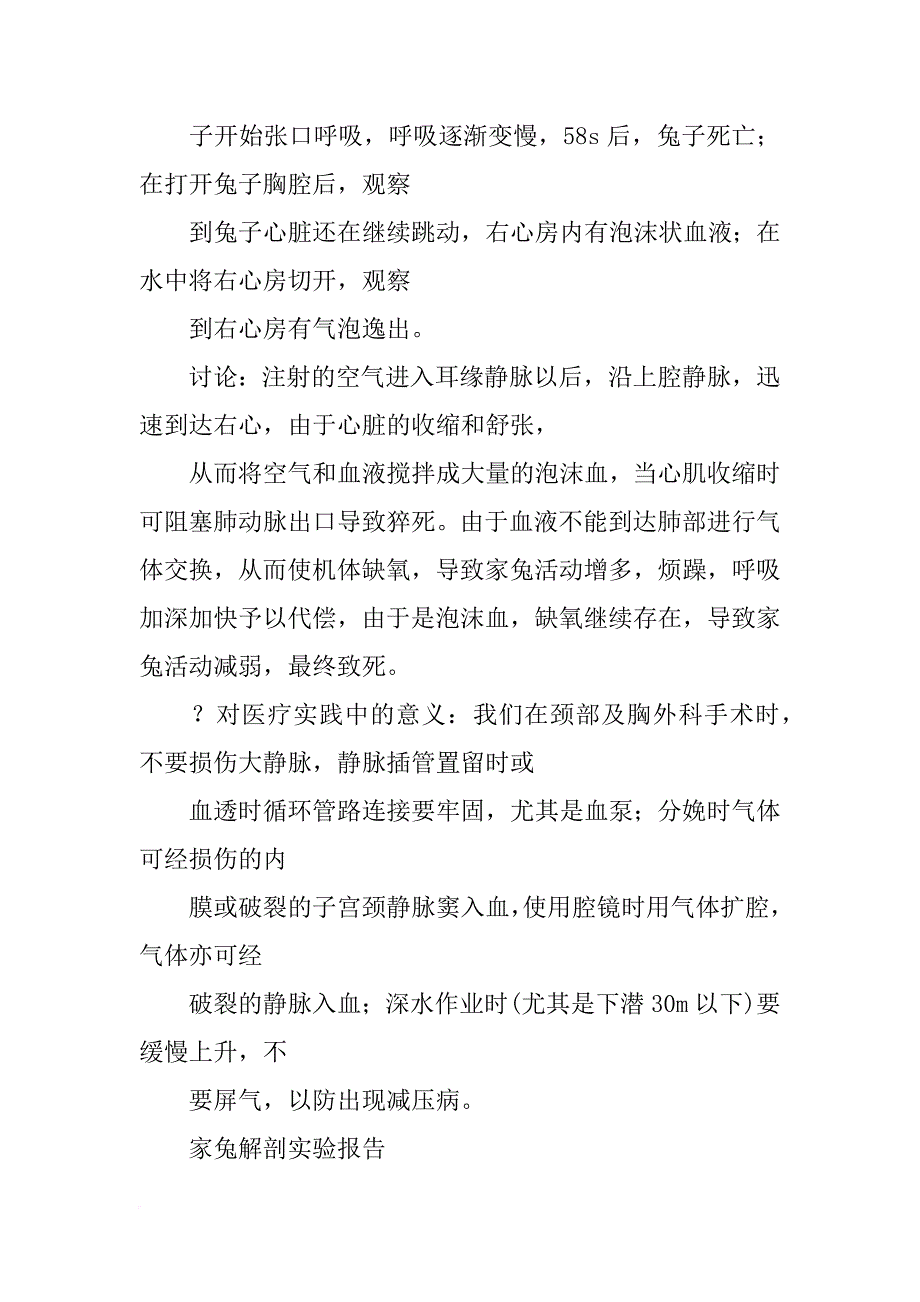 子开始张口呼吸，呼吸逐渐变慢，58s 后，兔子死亡；在打开兔子胸腔后，观察

到兔子心脏还在继续跳动，右心房内有泡沫状血液；在水中将右心房切开，观察

到右心房有气泡逸出。

讨论：注射的空气进入耳缘静脉以后，沿上腔静脉，迅速到达右心，由于心脏的收缩和舒张，

从而将空气和血液搅拌成大量的泡沫血，当心肌收缩时可阻塞肺动脉出口导致猝死。由于血液不能到达肺部进行气体交换，从而使机体缺氧，导致家兔活动增多，烦躁，呼吸加深加快予以代偿，由于是泡沫血，缺氧继续存在，导致家兔活动减弱，最终致死。

？对医疗实践中的意义：我们在颈部及胸外科手术时，不要损伤大静脉，静脉插管置留时或

血透时循环管路连接要牢固，尤其是血泵；分娩时气体可经损伤的内

膜或破裂的子宫颈静脉窦入血，使用腔镜时用气体扩腔，气体亦可经

破裂的静脉入血；深水作业时(尤其是下潜 30m 以下)要缓慢上升，不

要屏气，以防出现减压病。

家兔解剖实验报告